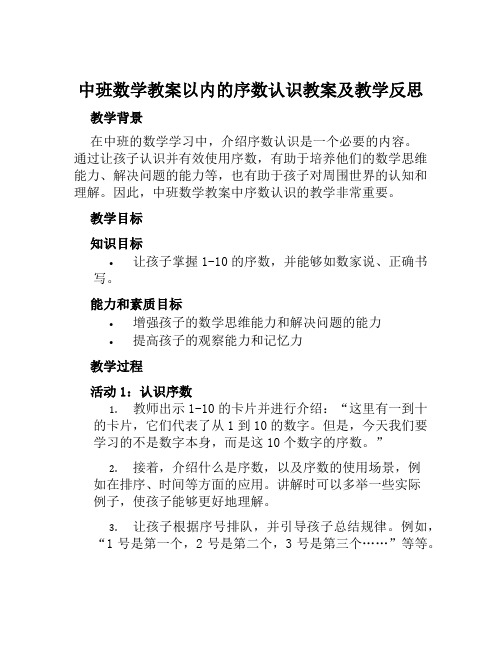 中班数学教案以内的序数认识教案及教学反思

教学背景

在中班的数学学习中，介绍序数认识是一个必要的内容。通过让孩子认识并有效使用序数，有助于培养他们的数学思维能力、解决问题的能力等，也有助于孩子对周围世界的认知和理解。因此，中班数学教案中序数认识的教学非常重要。

教学目标

知识目标

• 让孩子掌握 1-10 的序数，并能够如数家说、正确书写。

能力和素质目标

• 增强孩子的数学思维能力和解决问题的能力
• 提高孩子的观察能力和记忆力

教学过程

活动 1：认识序数

1. 教师出示 1-10 的卡片并进行介绍：“这里有一到十的卡片，它们代表了从 1 到 10 的数字。但是，今天我们要学习的不是数字本身，而是这 10 个数字的序数。”

2. 接着，介绍什么是序数，以及序数的使用场景，例如在排序、时间等方面的应用。讲解时可以多举一些实际例子，使孩子能够更好地理解。

3. 让孩子根据序号排队，并引导孩子总结规律。例如，“1 号是第一个，2 号是第二个，3 号是第三个……”等等。